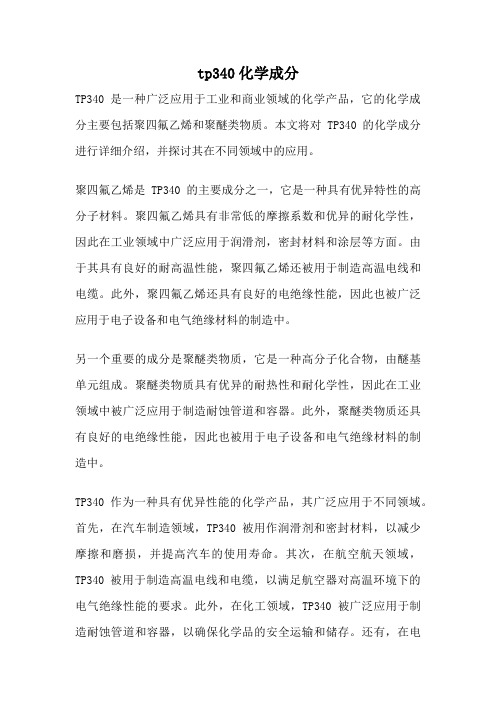 tp340 化学成分

TP340 是一种广泛应用于工业和商业领域的化学产品，它的化学成分主要包括聚四氟乙烯和聚醚类物质。本文将对 TP340 的化学成分进行详细介绍，并探讨其在不同领域中的应用。

聚四氟乙烯是 TP340 的主要成分之一，它是一种具有优异特性的高分子材料。聚四氟乙烯具有非常低的摩擦系数和优异的耐化学性，因此在工业领域中广泛应用于润滑剂，密封材料和涂层等方面。由于其具有良好的耐高温性能，聚四氟乙烯还被用于制造高温电线和电缆。此外，聚四氟乙烯还具有良好的电绝缘性能，因此也被广泛应用于电子设备和电气绝缘材料的制造中。

另一个重要的成分是聚醚类物质，它是一种高分子化合物，由醚基单元组成。聚醚类物质具有优异的耐热性和耐化学性，因此在工业领域中被广泛应用于制造耐蚀管道和容器。此外，聚醚类物质还具有良好的电绝缘性能，因此也被用于电子设备和电气绝缘材料的制造中。

TP340 作为一种具有优异性能的化学产品，其广泛应用于不同领域。首先，在汽车制造领域，TP340 被用作润滑剂和密封材料，以减少摩擦和磨损，并提高汽车的使用寿命。其次，在航空航天领域，TP340 被用于制造高温电线和电缆，以满足航空器对高温环境下的电气绝缘性能的要求。此外，在化工领域，TP340 被广泛应用于制造耐蚀管道和容器，以确保化学品的安全运输和储存。还有，在电